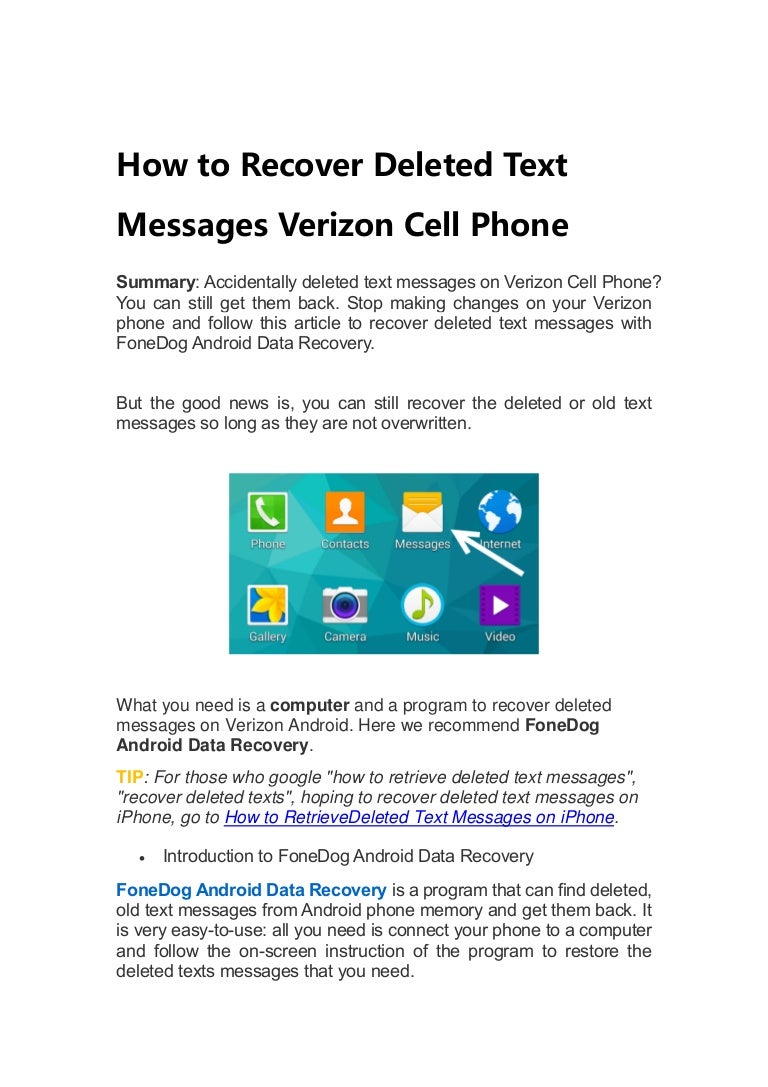 How to Recover Deleted Text Messages Verizon Cell Phone

Summary: Accidentally deleted text messages on Verizon Cell Phone? You can still get them back. Stop making changes on your Verizon phone and follow this article to recover deleted text messages with FoneDog Android Data Recovery.

But the good news is, you can still recover the deleted or old text messages so long as they are not overwritten.

Phone Contacts Messages Internet
Gallery Camera Music Video

What you need is a computer and a program to recover deleted messages on Verizon Android. Here we recommend FoneDog Android Data Recovery.

TIP: For those who google "how to retrieve deleted text messages", "recover deleted texts", hoping to recover deleted text messages on iPhone, go to How to RetrieveDeleted Text Messages on iPhone.

• Introduction to FoneDog Android Data Recovery

FoneDog Android Data Recovery is a program that can find deleted, old text messages from Android phone memory and get them back. It is very easy-to-use: all you need is connect your phone to a computer and follow the on-screen instruction of the program to restore the deleted texts messages that you need.